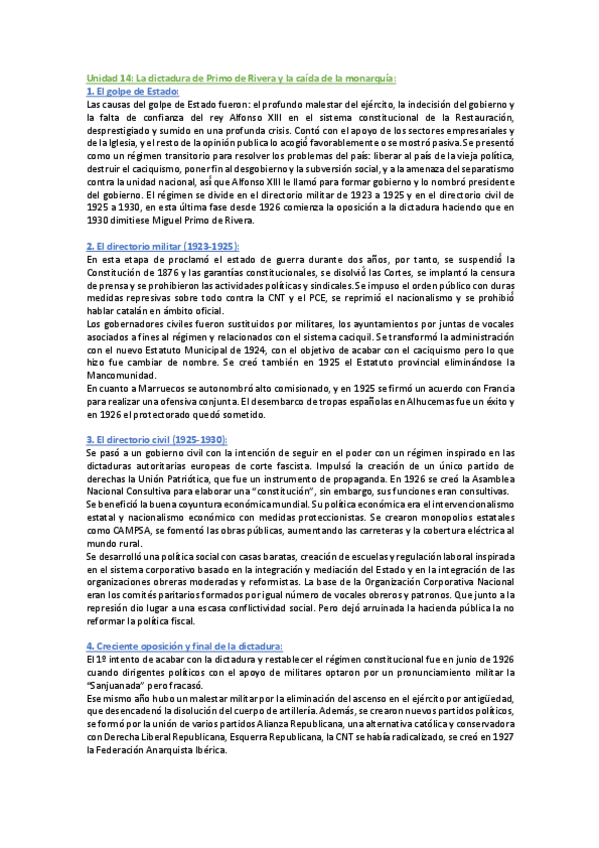 Unidad 14: La dictadura de Primo de Rivera y la caída de la monarquía:

1. El golpe de Estado:

Las causas del golpe de Estado fueron: el profundo malestar del ejército, la indecisión del gobierno y la falta de confianza del rey Alfonso XIII en el sistema constitucional de la Restauración, desprestigiado y sumido en una profunda crisis. Contó con el apoyo de los sectores empresariales y de la Iglesia, y el resto de la opinión publica lo acogió favorablemente o se mostró pasiva. Se presentó como un régimen transitorio para resolver los problemas del país: liberar al país de la vieja política, destruir el caciquismo, poner fin al desgobierno y la subversión social, y a la amenaza del separatismo contra la unidad nacional, así que Alfonso XIII le llamó para formar gobierno y lo nombró presidente del gobierno. El régimen se divide en el directorio militar de 1923 a 1925 y en el directorio civil de 1925 a 1930, en esta última fase desde 1926 comienza la oposición a la dictadura haciendo que en 1930 dimitiese Miguel Primo de Rivera.

2. El directorio militar (1923-1925):

En esta etapa de proclamó el estado de guerra durante dos años, por tanto, se suspendió la Constitución de 1876 y las garantías constitucionales, se disolvió las Cortes, se implantó la censura de prensa y se prohibieron las actividades políticas y sindicales. Se impuso el orden público con duras medidas represivas sobre todo contra la CNT y el PCE, se reprimió el nacionalismo y se prohibió hablar catalán en ámbito oficial.

Los gobernadores civiles fueron sustituidos por militares, los ayuntamientos por juntas de vocales asociados afines al régimen y relacionados con el sistema caciquil. Se transformó la administración con el nuevo Estatuto Municipal de 1924, con el objetivo de acabar con el caciquismo pero lo que hizo fue cambiar de nombre. Se creó también en 1925 el Estatuto provincial eliminándose la Mancomunidad.

En cuanto a Marruecos se autonombró alto comisionado, y en 1925 se firmó un acuerdo con Francia para realizar una ofensiva conjunta. El desembarco de tropas españolas en Alhucemas fue un éxito y en 1926 el protectorado quedó sometido.

3. El directorio civil (1925-1930):

Se pasó a un gobierno civil con la intención de seguir en el poder con un régimen inspirado en las dictaduras autoritarias europeas de corte fascista. Impulsó la creación de un único partido de derechas la Unión Patriótica, que fue un instrumento de propaganda. En 1926 se creó la Asamblea Nacional Consultiva para elaborar una "constitución", sin embargo, sus funciones eran consultivas.

Se benefició la buena coyuntura económica mundial. Su política económica era el intervencionalismo estatal y nacionalismo económico con medidas proteccionistas. Se crearon monopolios estatales como CAMPSA, se fomentó las obras públicas, aumentando las carreteras y la cobertura eléctrica al mundo rural.

Se desarrolló una política social con casas baratas, creación de escuelas y regulación laboral inspirada en el sistema corporativo basado en la integración y mediación del Estado y en la integración de las organizaciones obreras moderadas y reformistas. La base de la Organización Corporativa Nacional eran los comités paritarios formados por igual número de vocales obreros y patronos. Que junto a la represión dio lugar a una escasa conflictividad social. Pero dejó arruinada la hacienda pública la no reformar la política fiscal.

4. Creciente oposición y final de la dictadura:

El 1º intento de acabar con la dictadura y restablecer el régimen constitucional fue en junio de 1926 cuando dirigentes políticos con el apoyo de militares optaron por un pronunciamiento militar la "Sanjuanada" pero fracasó.

Ese mismo año hubo un malestar militar por la eliminación del ascenso en el ejército por antigüedad, que desencadenó la disolución del cuerpo de artillería. Además, se crearon nuevos partidos políticos, se formó por la unión de varios partidos Alianza Republicana, una alternativa católica y conservadora con Derecha Liberal Republicana, Esquerra Republicana, la CNT se había radicalizado, se creó en 1927 la Federación Anarquista Ibérica.